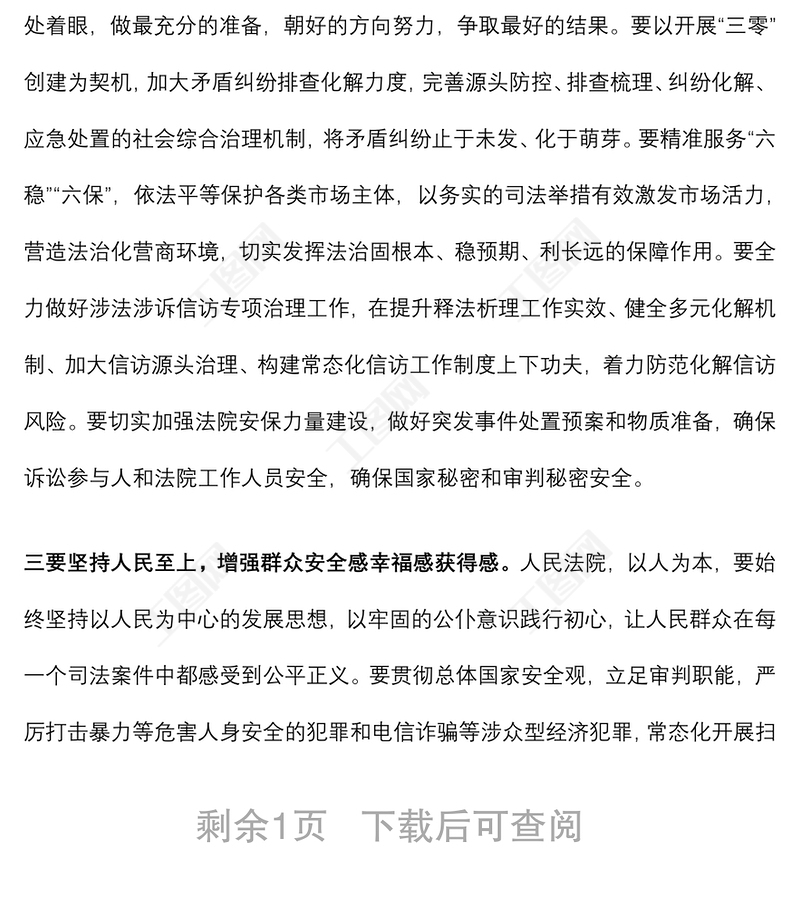 处着眼，做最充分的准备，朝好的方向努力，争取最好的结果。要以开展“三零”创建为契机，加大矛盾纠纷排查化解力度，完善源头防控、排查梳理、纠纷化解、应急处置的社会综合治理机制，将矛盾纠纷止于未发、化于萌芽。要精准服务“六稳”“六保”，依法平等保护各类市场主体，以务实的司法举措有效激发市场活力，营造法治化营商环境，切实发挥法治固根本、稳预期、利长远的保障作用。要全力做好涉法涉诉信访专项治理工作，在提升释法析理工作实效、健全多元化解机制、加大信访源头治理、构建常态化信访工作制度上下功夫，着力防范化解信访风险。要切实加强法院安保力量建设，做好突发事件处置预案和物质准备，确保诉讼参与人和法院工作人员安全，确保国家秘密和审判秘密安全。

三要坚持人民至上，增强群众安全感幸福感获得感。人民法院，以人为本，要始终坚持以人民为中心的发展思想，以牢固的公仆意识践行初心，让人民群众在每一个司法案件中都感受到公平正义。要贯彻总体国家安全观，立足审判职能，严厉打击暴力等危害人身安全的犯罪和电信诈骗等涉众型经济犯罪，常态化开展扫

剩余1页 下载后可查阅